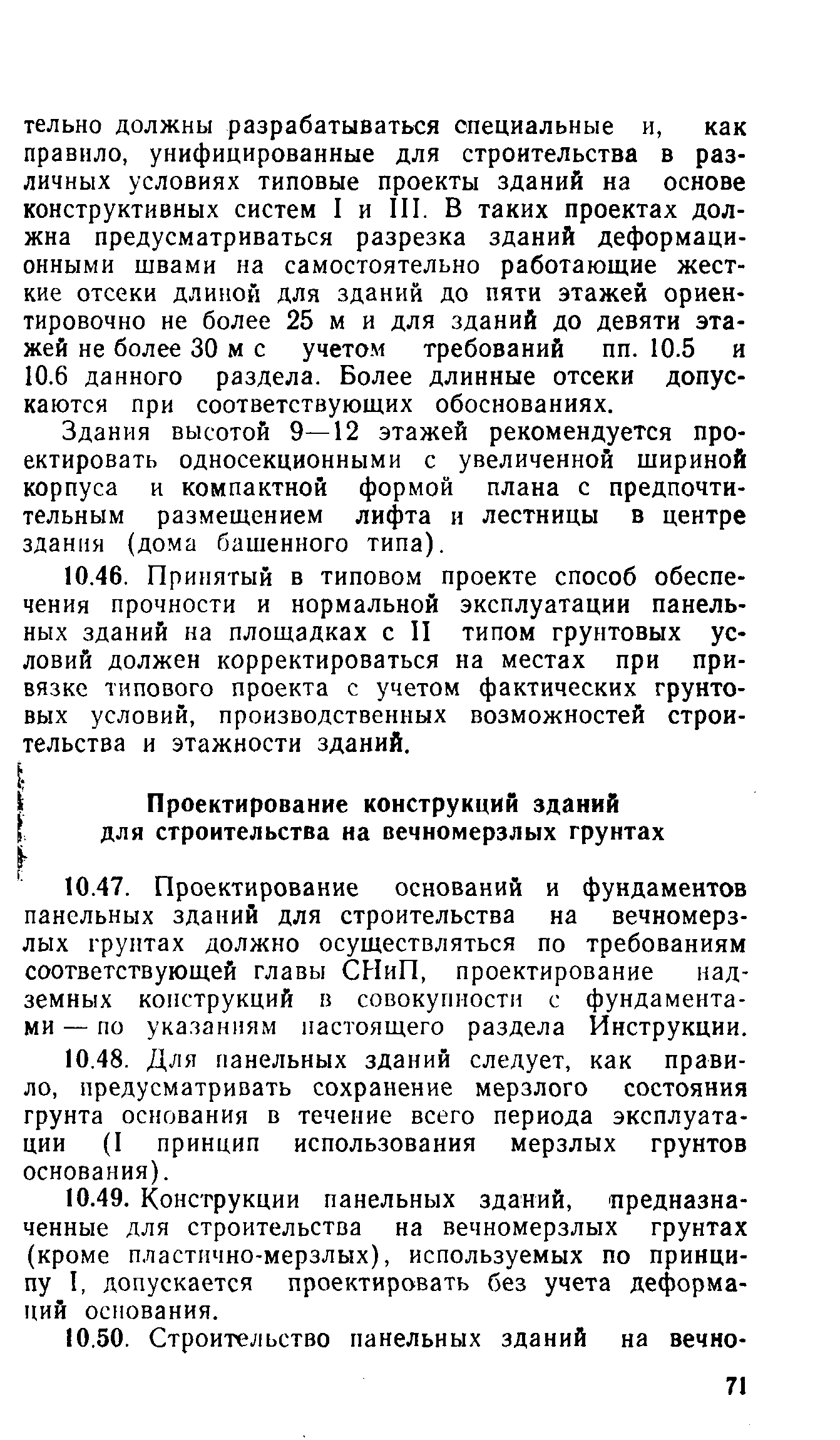 тельно должны разрабатываться специальные и, как правило, унифицированные для строительства в различных условиях типовые проекты зданий на основе конструктивных систем I и III. В таких проектах должна предусматриваться разрезка зданий деформационными швами на самостоятельно работающие жесткие отсеки длиной для зданий до пяти этажей ориентировочно не более 25 м и для зданий до девяти этажей не более 30 м с учетом требований пп. 10.5 и 10.6 данного раздела. Более длинные отсеки допускаются при соответствующих обоснованиях.

Здания высотой 9—12 этажей рекомендуется проектировать односекционными с увеличенной шириной корпуса и компактной формой плана с предпочтительным размещением лифта и лестницы в центре здания (дома башенного типа).

10.46. Принятый в типовом проекте способ обеспечения прочности и нормальной эксплуатации панельных зданий на площадках с II типом грунтовых условий должен корректироваться на местах при привязке типового проекта с учетом фактических грунтовых условий, производственных возможностей строительства и этажности зданий.

Проектирование конструкций зданий для строительства на вечномерзлых грунтах

10.47. Проектирование оснований и фундаментов панельных зданий для строительства на вечномерзлых грунтах должно осуществляться по требованиям соответствующей главы СНиП, проектирование надземных конструкций в совокупности с фундаментами — по указаниям настоящего раздела Инструкции.

10.48. Для панельных зданий следует, как правило, предусматривать сохранение мерзлого состояния грунта основания в течение всего периода эксплуатации (I принцип использования мерзлых грунтов основания).

10.49. Конструкции панельных зданий, предназначенные для строительства на вечномерзлых грунтах (кроме пластично-мерзлых), используемых по принципу I, допускается проектировать без учета деформаций основания.

10.50. Строительство панельных зданий на вечно-

71